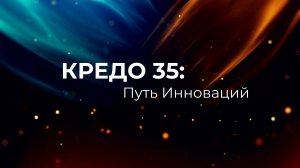 КРЕДО 35:
Путь Инноваций